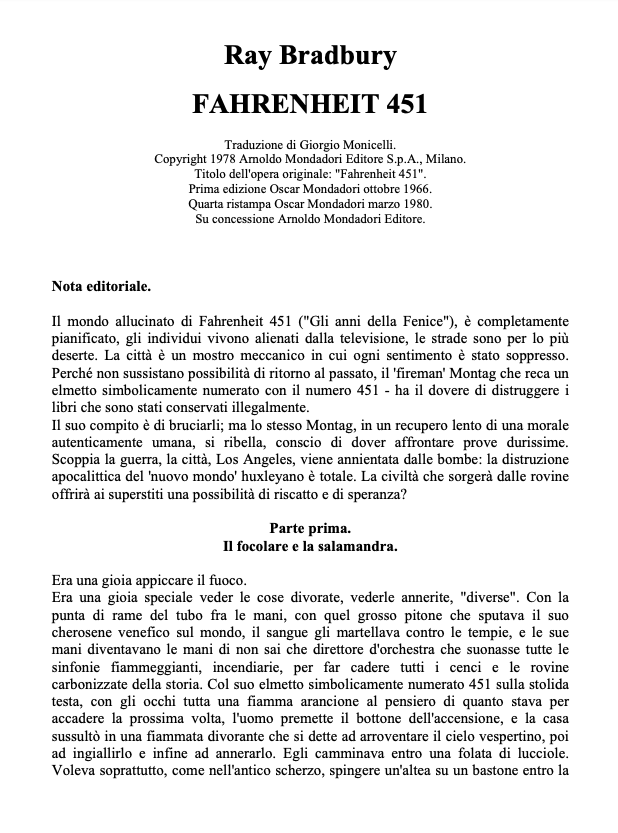 Ray Bradbury

FAHRENHEIT 451

Traduzione di Giorgio Monicelli.
Copyright 1978 Arnoldo Mondadori Editore S.p.A., Milano.
Titolo dell'opera originale: "Fahrenheit 451".
Prima edizione Oscar Mondadori ottobre 1966.
Quarta ristampa Oscar Mondadori marzo 1980.
Su concessione Arnoldo Mondadori Editore.

Nota editoriale.

Il mondo allucinato di Fahrenheit 451 ("Gli anni della Fenice"), è completamente pianificato, gli individui vivono alienati dalla televisione, le strade sono per lo più deserte. La città è un mostro meccanico in cui ogni sentimento è stato soppresso. Perché non sussistano possibilità di ritorno al passato, il 'fireman' Montag che reca un elmetto simbolicamente numerato con il numero 451 - ha il dovere di distruggere i libri che sono stati conservati illegalmente.
Il suo compito è di bruciarli; ma lo stesso Montag, in un recupero lento di una morale autenticamente umana, si ribella, conscio di dover affrontare prove durissime. Scoppia la guerra, la città, Los Angeles, viene annientata dalle bombe: la distruzione apocalittica del 'nuovo mondo' huxleyano è totale. La civiltà che sorgerà dalle rovine offrirà ai superstiti una possibilità di riscatto e di speranza?

Parte prima.
Il focolare e la salamandra.

Era una gioia appiccare il fuoco.
Era una gioia speciale veder le cose divorate, vederle annerite, "diverse". Con la punta di rame del tubo fra le mani, con quel grosso pitone che sputava il suo cherosene venefico sul mondo, il sangue gli martellava contro le tempie, e le sue mani diventavano le mani di non sai che direttore d'orchestra che suonasse tutte le sinfonie fiammeggianti, incendiarie, per far cadere tutti i cenci e le rovine carbonizzate della storia. Col suo elmetto simbolicamente numerato 451 sulla stolida testa, con gli occhi tutta una fiamma arancione al pensiero di quanto stava per accadere la prossima volta, l'uomo premette il bottone dell'accensione, e la casa sussultò in una fiammata divorante che si dette ad arroventare il cielo vespertino, poi ad ingiallirlo e infine ad annerarlo. Egli camminava entro una folata di lucciole. Voleva soprattutto, come nell'antico scherzo, spingere un'altea su un bastone entro la